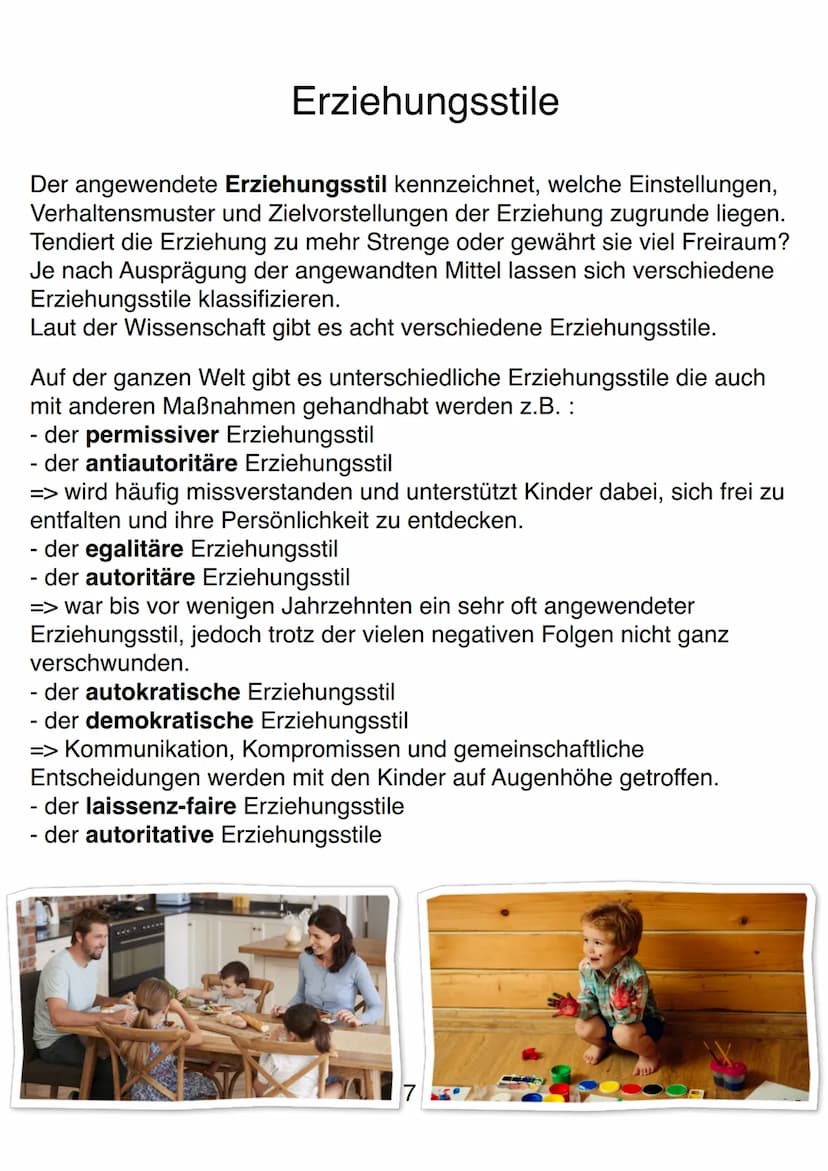 Erziehungsstile

Der angewendete Erziehungsstil kennzeichnet, welche Einstellungen, Verhaltensmuster und Zielvorstellungen der Erziehung zugrunde liegen. Tendiert die Erziehung zu mehr Strenge oder gewährt sie viel Freiraum? Je nach Ausprägung der angewandten Mittel lassen sich verschiedene Erziehungsstile klassifizieren.
Laut der Wissenschaft gibt es acht verschiedene Erziehungsstile.

Auf der ganzen Welt gibt es unterschiedliche Erziehungsstile die auch mit anderen Maßnahmen gehandhabt werden z.B. :
- der permissiver Erziehungsstil
- der antiautoritäre Erziehungsstil
=> wird häufig missverstanden und unterstützt Kinder dabei, sich frei zu entfalten und ihre Persönlichkeit zu entdecken.
- der egalitäre Erziehungsstil
- der autoritäre Erziehungsstil
=> war bis vor wenigen Jahrzehnten ein sehr oft angewendeter Erziehungsstil, jedoch trotz der vielen negativen Folgen nicht ganz verschwunden.
- der autokratische Erziehungsstil
- der demokratische Erziehungsstil
=> Kommunikation, Kompromissen und gemeinschaftliche Entscheidungen werden mit den Kinder auf Augenhöhe getroffen.
- der laissenz-faire Erziehungsstile
- der autoritative Erziehungsstile

7